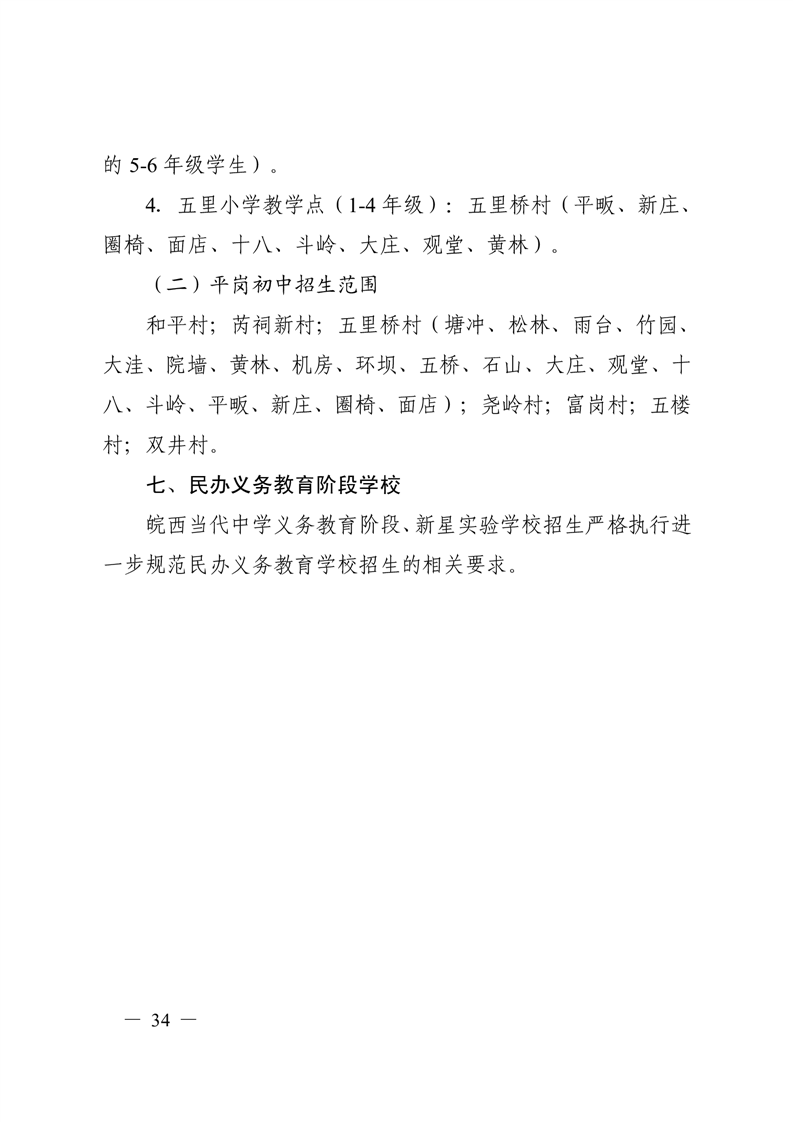 的 5-6 年级学生）。

4. 五里小学教学点（1-4 年级）：五里桥村（平畈、新庄、圈椅、面店、十八、斗岭、大庄、观堂、黄林）。

（二）平岗初中招生范围

和平村；芮祠新村；五里桥村（塘冲、松林、雨台、竹园、大洼、院墙、黄林、机房、环坝、五桥、石山、大庄、观堂、十八、斗岭、平畈、新庄、圈椅、面店）；尧岭村；富岗村；五楼村；双井村。

七、民办义务教育阶段学校

皖西当代中学义务教育阶段、新星实验学校招生严格执行进一步规范民办义务教育学校招生的相关要求。

— 34 —